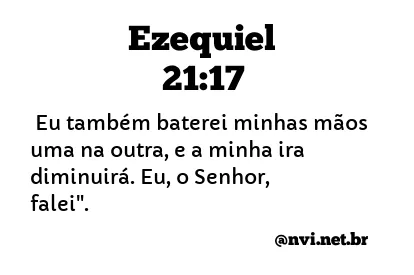 Ezequiel
21:17

Eu também baterei minhas mãos uma na outra, e a minha ira diminuirá. Eu, o Senhor, falei".

@nvi.net.br